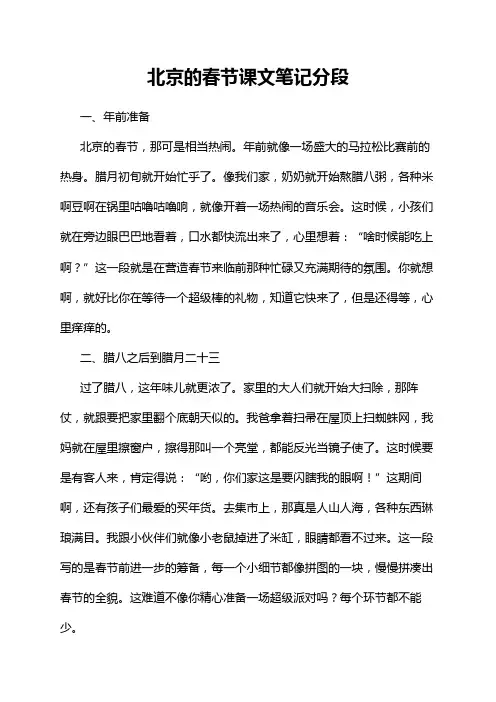 北京的春节课文笔记分段

一、年前准备

北京的春节，那可是相当热闹。年前就像一场盛大的马拉松比赛前的热身。腊月初旬就开始忙乎了。像我们家，奶奶就开始熬腊八粥，各种米啊豆啊在锅里咕噜咕噜响，就像开着一场热闹的音乐会。这时候，小孩们就在旁边眼巴巴地看着，口水都快流出来了，心里想着：“啥时候能吃上啊？”这一段就是在营造春节来临前那种忙碌又充满期待的氛围。你就想啊，就好比你在等待一个超级棒的礼物，知道它快来了，但是还得等，心里痒痒的。

二、腊八之后到腊月二十三

过了腊八，这年味儿就更浓了。家里的大人们就开始大扫除，那阵仗，就跟要把家里翻个底朝天似的。我爸拿着扫帚在屋顶上扫蜘蛛网，我妈就在屋里擦窗户，擦得那叫一个亮堂，都能反光当镜子使了。这时候要是有客人来，肯定得说：“哟，你们家这是要闪瞎我的眼啊！”这期间啊，还有孩子们最爱的买年货。去集市上，那真是人山人海，各种东西琳琅满目。我跟小伙伴们就像小老鼠掉进了米缸，眼睛都看不过来。这一段写的是春节前进一步的筹备，每一个小细节都像拼图的一块，慢慢拼凑出春节的全貌。这难道不像你精心准备一场超级派对吗？每个环节都不能少。